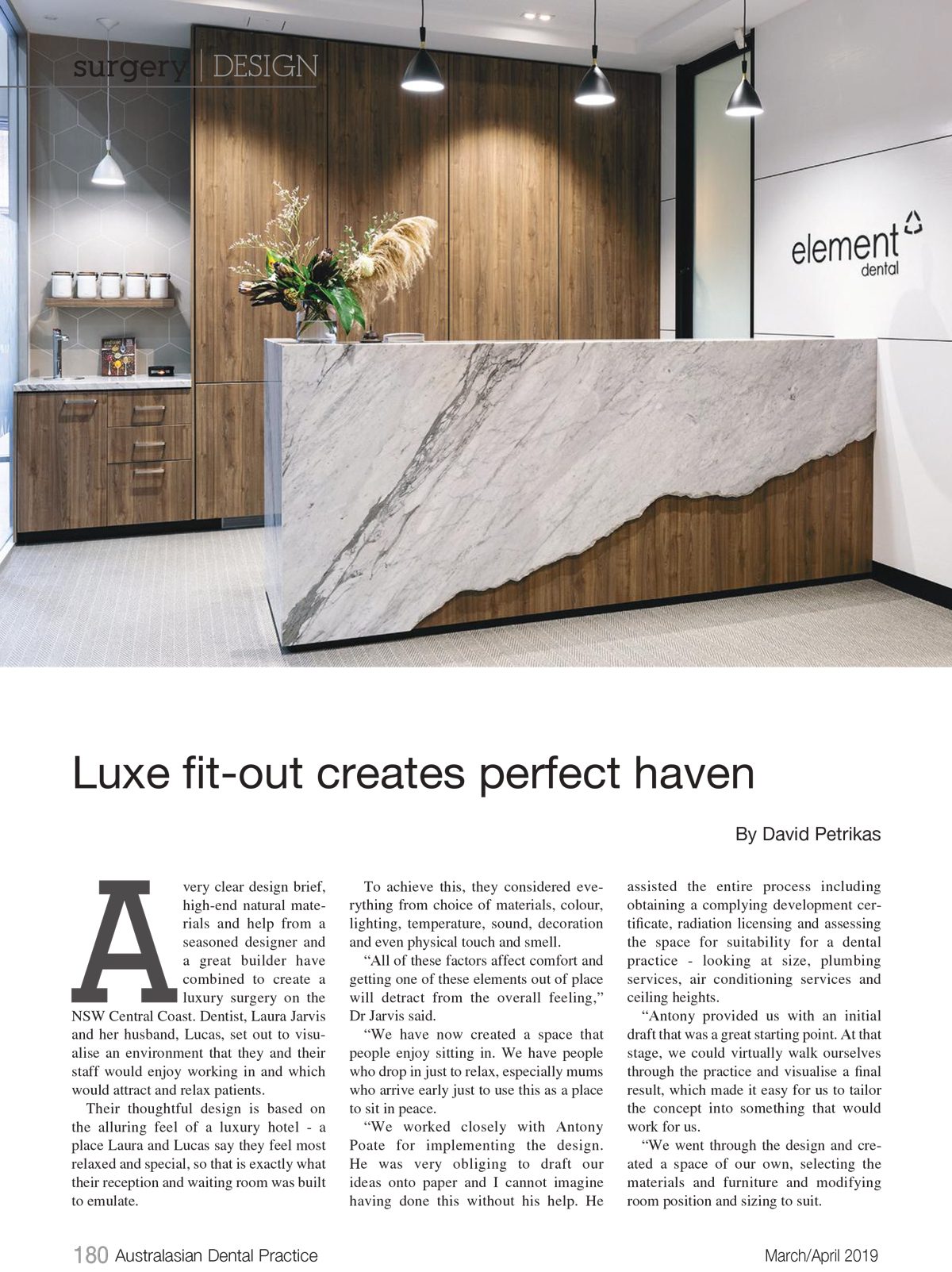 surgery | DESIGN

element dental

Luxe fit-out creates perfect haven

By David Petrikas

A very clear design brief, high-end natural materials and help from a seasoned designer and a great builder have combined to create a luxury surgery on the NSW Central Coast. Dentist, Laura Jarvis and her husband, Lucas, set out to visualise an environment that they and their staff would enjoy working in and which would attract and relax patients.

Their thoughtful design is based on the alluring feel of a luxury hotel - a place Laura and Lucas say they feel most relaxed and special, so that is exactly what their reception and waiting room was built to emulate.

To achieve this, they considered everything from choice of materials, colour, lighting, temperature, sound, decoration and even physical touch and smell.

“All of these factors affect comfort and getting one of these elements out of place will detract from the overall feeling,” Dr Jarvis said.

“We have now created a space that people enjoy sitting in. We have people who drop in just to relax, especially mums who arrive early just to use this as a place to sit in peace.

“We worked closely with Antony Poate for implementing the design. He was very obliging to draft our ideas onto paper and I cannot imagine having done this without his help. He assisted the entire process including obtaining a complying development certificate, radiation licensing and assessing the space for suitability for a dental practice - looking at size, plumbing services, air conditioning services and ceiling heights.

“Antony provided us with an initial draft that was a great starting point. At that stage, we could virtually walk ourselves through the practice and visualise a final result, which made it easy for us to tailor the concept into something that would work for us.

“We went through the design and created a space of our own, selecting the materials and furniture and modifying room position and sizing to suit.

180 Australasian Dental Practice

March/April 2019